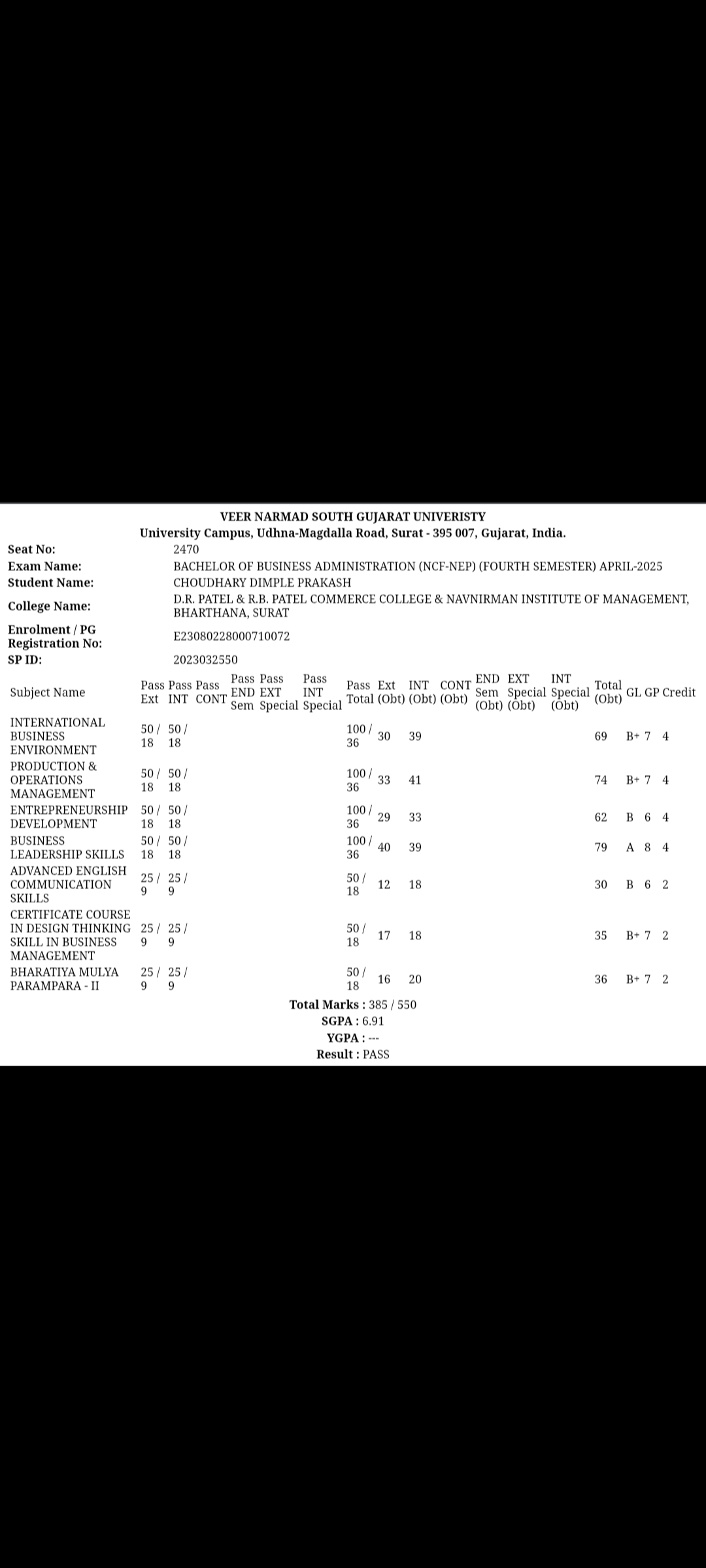 VEER NARMAD SOUTH GUJARAT UNIVERSITY
University Campus, Udhna-Magdalla Road, Surat - 395 007, Gujarat, India.

| | |
|---|---|
| Seat No: | 2470 |
| Exam Name: | BACHELOR OF BUSINESS ADMINISTRATION (NCF-NEP) (FOURTH SEMESTER) APRIL-2025 |
| Student Name: | CHOUDHARY DIMPLE PRAKASH |
| College Name: | D.R. PATEL & R.B. PATEL COMMERCE COLLEGE & NAVNIRMAN INSTITUTE OF MANAGEMENT, BHARTHANA, SURAT |
| Enrolment / PG Registration No: | E23080228000710072 |
| SP ID: | 2023032550 |

| Subject Name | Pass Ext | Pass INT | Pass CONT | Pass END Sem | Pass EXT Special | Pass INT Special | Pass Total | Ext (Obt) | INT (Obt) | CONT (Obt) | END Sem (Obt) | EXT Special (Obt) | INT Special (Obt) | Total (Obt) | GL | GP | Credit |
|---|---|---|---|---|---|---|---|---|---|---|---|---|---|---|---|---|---|
| INTERNATIONAL BUSINESS ENVIRONMENT | 50 / 18 | 50 / 18 | | | | | 100 / 36 | 30 | 39 | | | | | 69 | B+ | 7 | 4 |
| PRODUCTION & OPERATIONS MANAGEMENT | 50 / 18 | 50 / 18 | | | | | 100 / 36 | 33 | 41 | | | | | 74 | B+ | 7 | 4 |
| ENTREPRENEURSHIP DEVELOPMENT | 50 / 18 | 50 / 18 | | | | | 100 / 36 | 29 | 33 | | | | | 62 | B | 6 | 4 |
| BUSINESS LEADERSHIP SKILLS | 50 / 18 | 50 / 18 | | | | | 100 / 36 | 40 | 39 | | | | | 79 | A | 8 | 4 |
| ADVANCED ENGLISH COMMUNICATION SKILLS | 25 / 9 | 25 / 9 | | | | | 50 / 18 | 12 | 18 | | | | | 30 | B | 6 | 2 |
| CERTIFICATE COURSE IN DESIGN THINKING SKILL IN BUSINESS MANAGEMENT | 25 / 9 | 25 / 9 | | | | | 50 / 18 | 17 | 18 | | | | | 35 | B+ | 7 | 2 |
| BHARATIYA MULYA PARAMPARA - II | 25 / 9 | 25 / 9 | | | | | 50 / 18 | 16 | 20 | | | | | 36 | B+ | 7 | 2 |

Total Marks : 385 / 550
SGPA : 6.91
YGPA : ---
Result : PASS